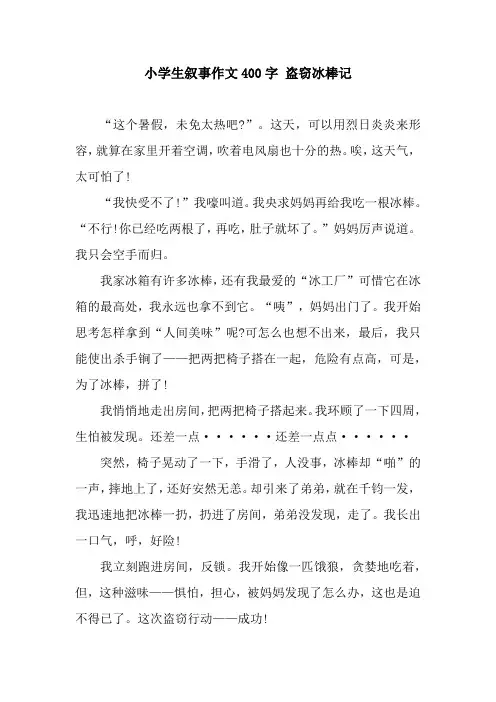 小学生叙事作文400字 盗窃冰棒记

“这个暑假，未免太热吧?”。这天，可以用烈日炎炎来形容，就算在家里开着空调，吹着电风扇也十分的热。唉，这天气，太可怕了!

“我快受不了!”我嚎叫道。我央求妈妈再给我吃一根冰棒。“不行!你已经吃两根了，再吃，肚子就坏了。”妈妈厉声说道。我只会空手而归。

我家冰箱有许多冰棒，还有我最爱的“冰工厂”可惜它在冰箱的最高处，我永远也拿不到它。“咦”，妈妈出门了。我开始思考怎样拿到“人间美味”呢?可怎么也想不出来，最后，我只能使出杀手锏了——把两把椅子搭在一起，危险有点高，可是，为了冰棒，拼了!

我悄悄地走出房间，把两把椅子搭起来。我环顾了一下四周，生怕被发现。还差一点······还差一点点······

突然，椅子晃动了一下，手滑了，人没事，冰棒却“啪”的一声，摔地上了，还好安然无恙。却引来了弟弟，就在千钧一发，我迅速地把冰棒一扔，扔进了房间，弟弟没发现，走了。我长出一口气，呼，好险!

我立刻跑进房间，反锁。我开始像一匹饿狼，贪婪地吃着，但，这种滋味——惧怕，担心，被妈妈发现了怎么办，这也是迫不得已了。这次盗窃行动——成功!